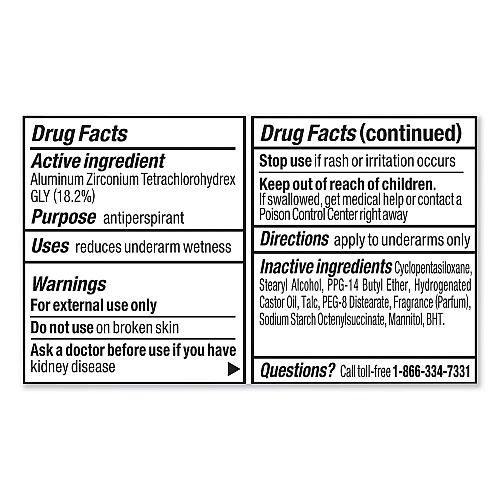 Drug Facts

Active ingredient
Aluminum Zirconium Tetrachlorohydrex GLY (18.2%)

Purpose antiperspirant

Uses reduces underarm wetness

Warnings

For external use only

Do not use on broken skin

Ask a doctor before use if you have kidney disease ▶

Drug Facts (continued)

Stop use if rash or irritation occurs

Keep out of reach of children.
If swallowed, get medical help or contact a Poison Control Center right away

Directions apply to underarms only

Inactive ingredients Cyclopentasiloxane, Stearyl Alcohol, PPG-14 Butyl Ether, Hydrogenated Castor Oil, Talc, PEG-8 Distearate, Fragrance (Parfum), Sodium Starch Octenylsuccinate, Mannitol, BHT.

Questions? Call toll-free 1-866-334-7331